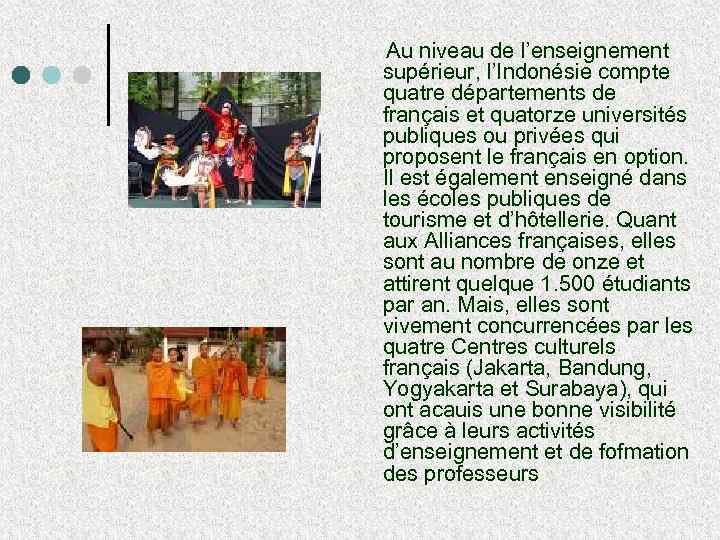 Au niveau de l'enseignement supérieur, l'Indonésie compte quatre départements de français et quatorze universités publiques ou privées qui proposent le français en option. Il est également enseigné dans les écoles publiques de tourisme et d'hôtellerie. Quant aux Alliances françaises, elles sont au nombre de onze et attirent quelque 1.500 étudiants par an. Mais, elles sont vivement concurrencées par les quatre Centres culturels français (Jakarta, Bandung, Yogyakarta et Surabaya), qui ont acauis une bonne visibilité grâce à leurs activités d'enseignement et de fofmation des professeurs